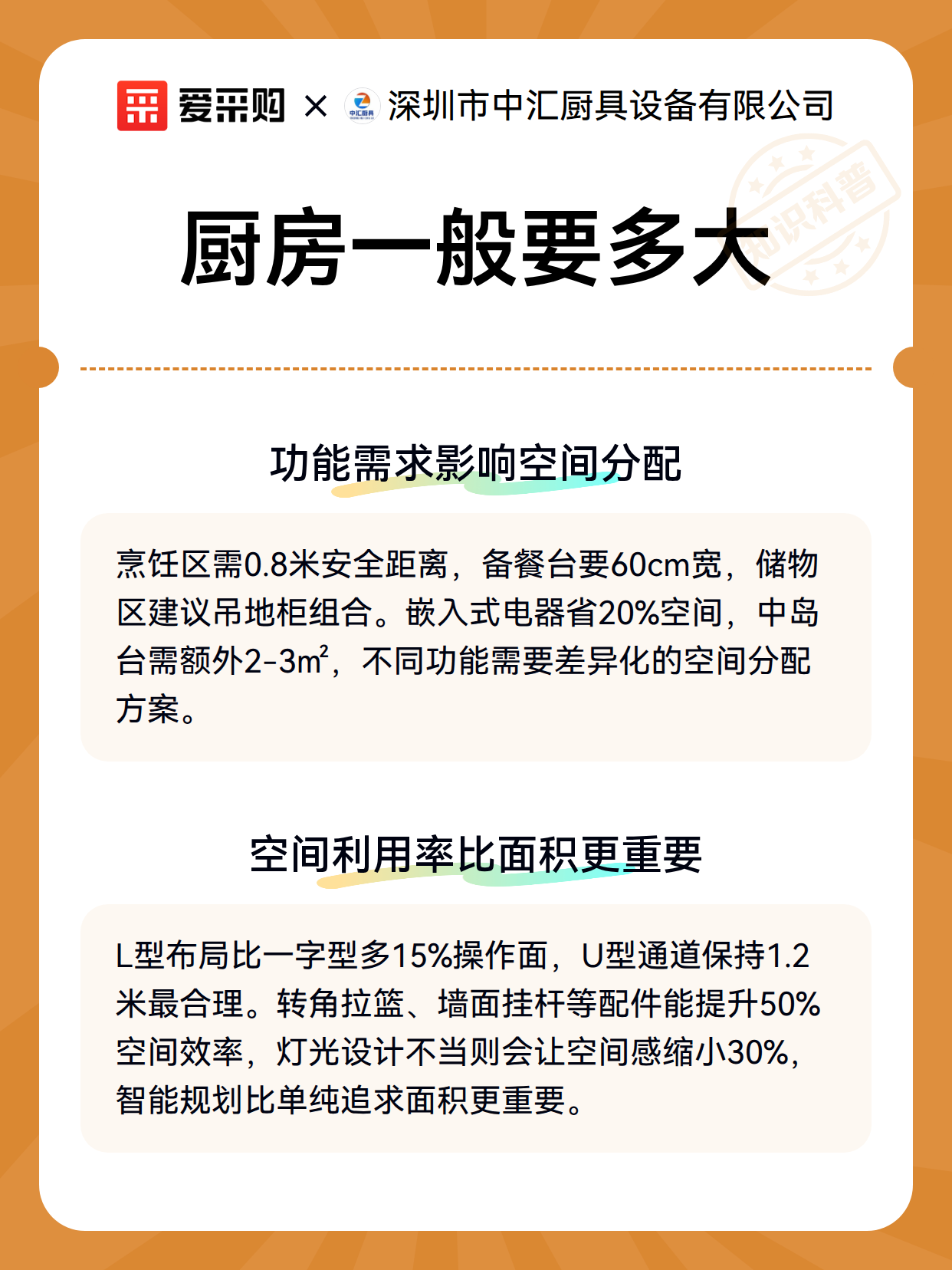 爱采购 × 中汇厨具 深圳市中汇厨具设备有限公司

知识科普

厨房一般要多大

功能需求影响空间分配

烹饪区需0.8米安全距离，备餐台要60cm宽，储物区建议吊地柜组合。嵌入式电器省20%空间，中岛台需额外2-3㎡，不同功能需要差异化的空间分配方案。

空间利用率比面积更重要

L型布局比一字型多15%操作面，U型通道保持1.2米最合理。转角拉篮、墙面挂杆等配件能提升50%空间效率，灯光设计不当则会让空间感缩小30%，智能规划比单纯追求面积更重要。